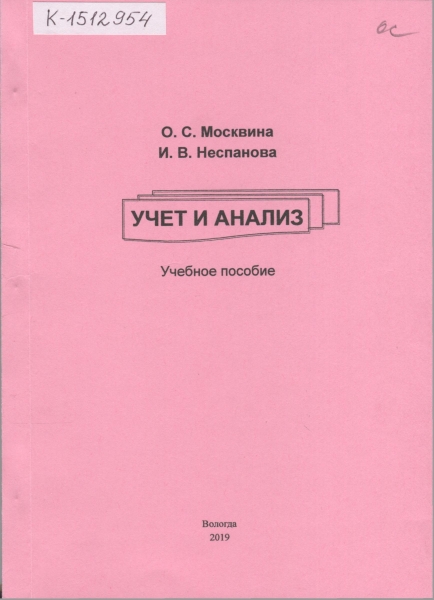 К-1512954

ос

О. С. Москвина
И. В. Неспанова

УЧЕТ И АНАЛИЗ

Учебное пособие

Вологда
2019